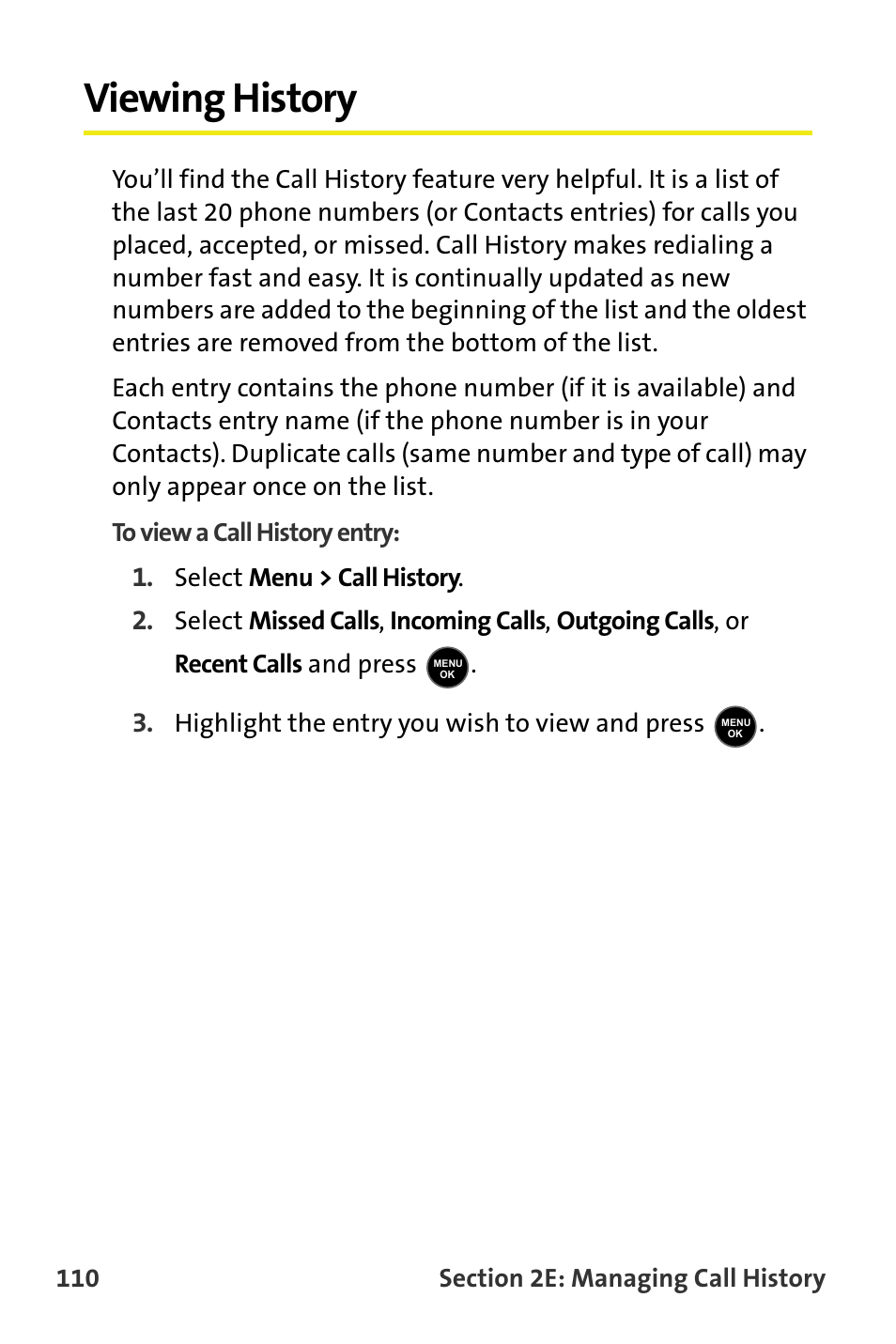 Viewing History

You'll find the Call History feature very helpful. It is a list of the last 20 phone numbers (or Contacts entries) for calls you placed, accepted, or missed. Call History makes redialing a number fast and easy. It is continually updated as new numbers are added to the beginning of the list and the oldest entries are removed from the bottom of the list.

Each entry contains the phone number (if it is available) and Contacts entry name (if the phone number is in your Contacts). Duplicate calls (same number and type of call) may only appear once on the list.

To view a Call History entry:

1. Select Menu > Call History.

2. Select Missed Calls, Incoming Calls, Outgoing Calls, or Recent Calls and press MENU OK.

3. Highlight the entry you wish to view and press MENU OK.

110 Section 2E: Managing Call History